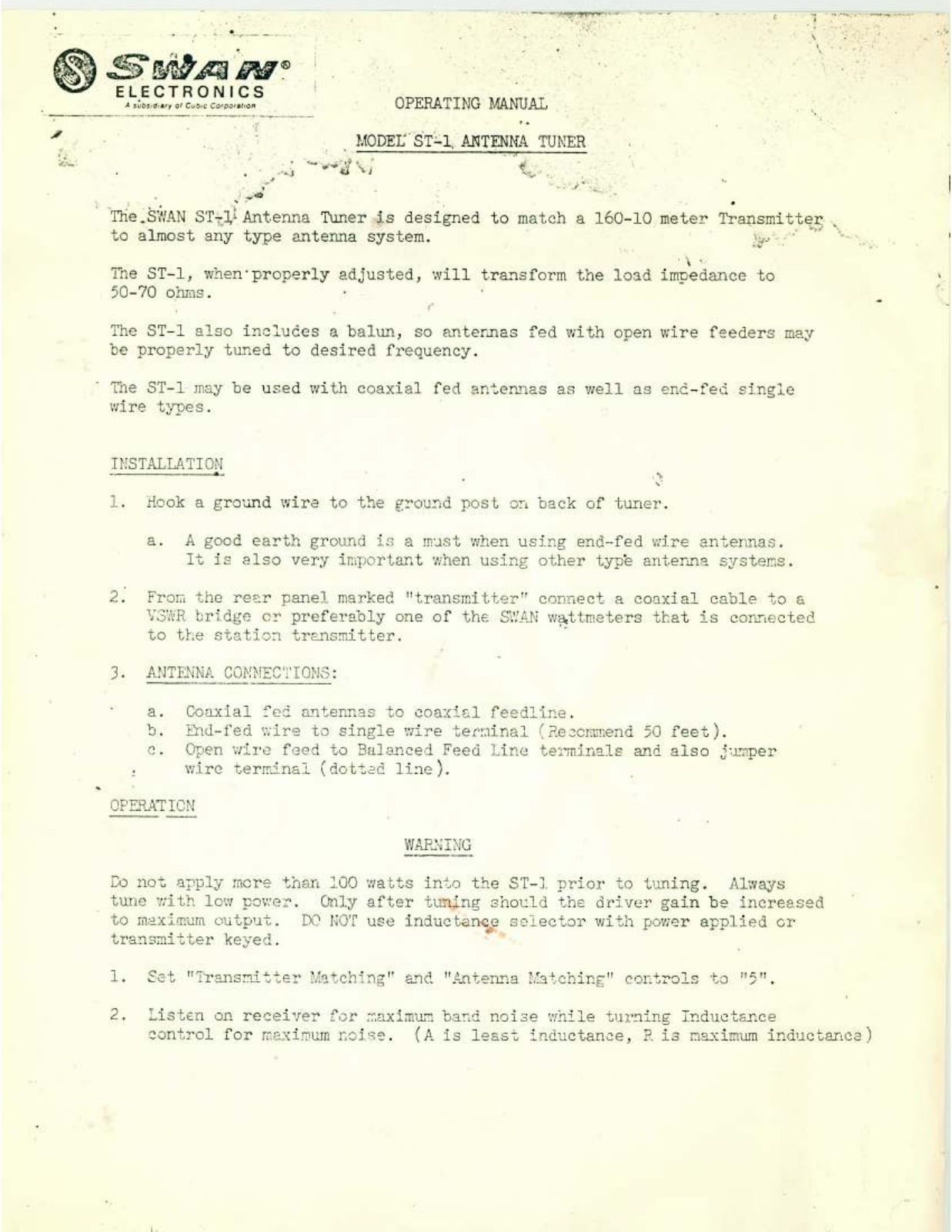 SWAN®
ELECTRONICS
A subsidiary of Cubic Corporation

OPERATING MANUAL

MODEL ST-1 ANTENNA TUNER

The SWAN ST-1 Antenna Tuner is designed to match a 160-10 meter Transmitter to almost any type antenna system.

The ST-1, when properly adjusted, will transform the load impedance to 50-70 ohms.

The ST-1 also includes a balun, so antennas fed with open wire feeders may be properly tuned to desired frequency.

The ST-1 may be used with coaxial fed antennas as well as end-fed single wire types.

INSTALLATION

1. Hook a ground wire to the ground post on back of tuner.

a. A good earth ground is a must when using end-fed wire antennas. It is also very important when using other type antenna systems.

2. From the rear panel marked "transmitter" connect a coaxial cable to a VSWR bridge or preferably one of the SWAN wattmeters that is connected to the station transmitter.

3. ANTENNA CONNECTIONS:

a. Coaxial fed antennas to coaxial feedline.
b. End-fed wire to single wire terminal (Recommend 50 feet).
c. Open wire feed to Balanced Feed Line terminals and also jumper wire terminal (dotted line).

OPERATION

WARNING

Do not apply more than 100 watts into the ST-1 prior to tuning. Always tune with low power. Only after tuning should the driver gain be increased to maximum output. DO NOT use inductance selector with power applied or transmitter keyed.

1. Set "Transmitter Matching" and "Antenna Matching" controls to "5".

2. Listen on receiver for maximum band noise while turning Inductance control for maximum noise. (A is least inductance, R is maximum inductance)